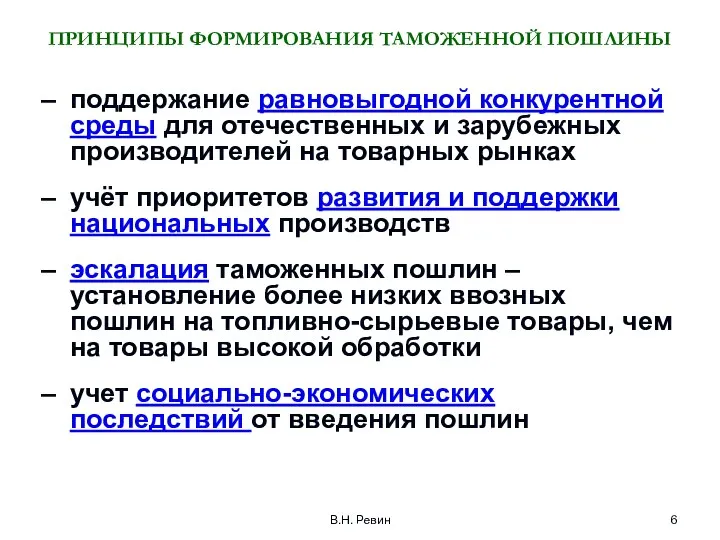 ПРИНЦИПЫ ФОРМИРОВАНИЯ ТАМОЖЕННОЙ ПОШЛИНЫ

– поддержание равновыгодной конкурентной среды для отечественных и зарубежных производителей на товарных рынках

– учёт приоритетов развития и поддержки национальных производств

– эскалация таможенных пошлин – установление более низких ввозных пошлин на топливно-сырьевые товары, чем на товары высокой обработки

– учет социально-экономических последствий от введения пошлин

В.Н. Ревин

6